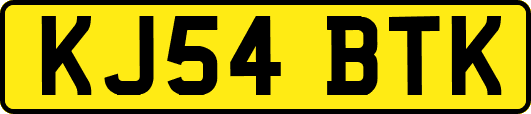 KJ54 BTK